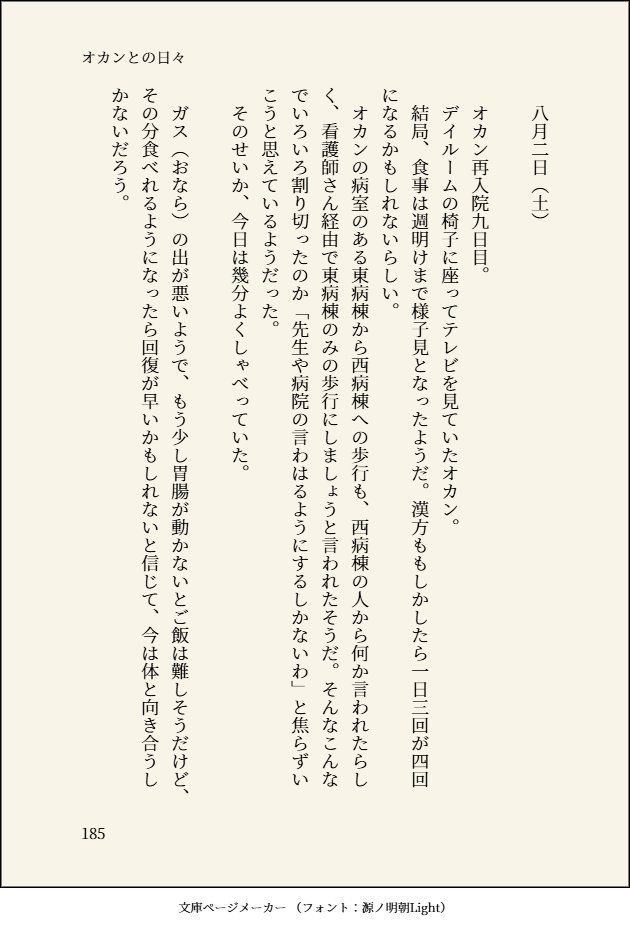 オカンとの日々

八月二日（土）

オカン再入院九日目。
デイルームの椅子に座ってテレビを見ていたオカン。
結局、食事は週明けまで様子見となったようだ。漢方ももしかしたら一日三回が四回になるかもしれないらしい。
オカンの病室のある東病棟から西病棟への歩行も、西病棟の人から何か言われたらしく、看護師さん経由で東病棟のみの歩行にしましょうと言われたそうだ。そんなこんなでいろいろ割り切ったのか「先生や病院の言わはるようにするしかないわ」と焦らずいこうと思えているようだった。
そのせいか、今日は幾分よくしゃべっていた。
ガス（おなら）の出が悪いようで、もう少し胃腸が動かないとご飯は難しそうだけど、その分食べれるようになったら回復が早いかもしれないと信じて、今は体と向き合うしかないだろう。

185

文庫ページメーカー（フォント：源ノ明朝Light）